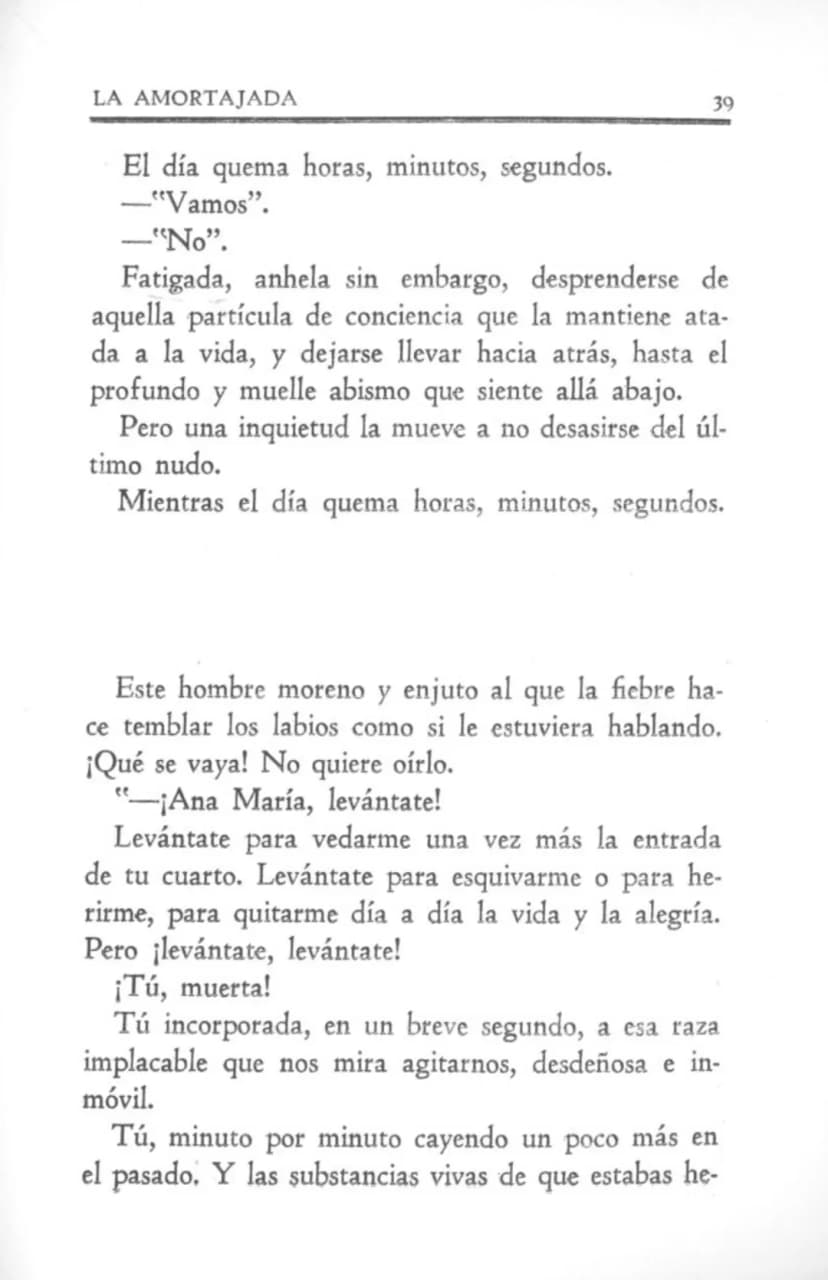 LA AMORTAJADA 39

El día quema horas, minutos, segundos.

—"Vamos".

—"No".

Fatigada, anhela sin embargo, desprenderse de aquella partícula de conciencia que la mantiene atada a la vida, y dejarse llevar hacia atrás, hasta el profundo y muelle abismo que siente allá abajo.

Pero una inquietud la mueve a no desasirse del último nudo.

Mientras el día quema horas, minutos, segundos.

Este hombre moreno y enjuto al que la fiebre hace temblar los labios como si le estuviera hablando. ¡Qué se vaya! No quiere oírlo.

"—¡Ana María, levántate!

Levántate para vedarme una vez más la entrada de tu cuarto. Levántate para esquivarme o para herirme, para quitarme día a día la vida y la alegría. Pero ¡levántate, levántate!

¡Tú, muerta!

Tú incorporada, en un breve segundo, a esa raza implacable que nos mira agitarnos, desdeñosa e inmóvil.

Tú, minuto por minuto cayendo un poco más en el pasado. Y las substancias vivas de que estabas he-